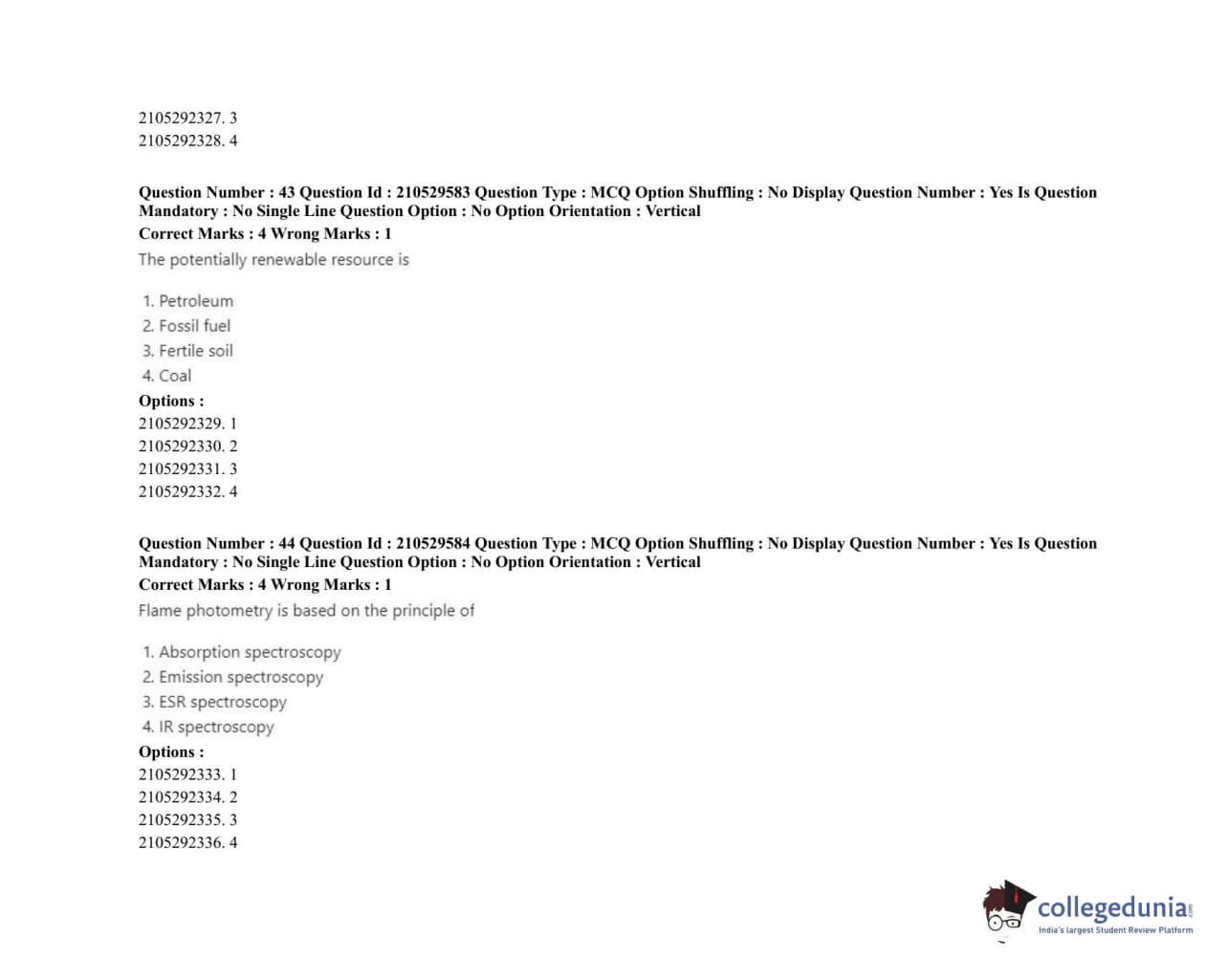 2105292327. 3
2105292328. 4

Question Number : 43 Question Id : 210529583 Question Type : MCQ Option Shuffling : No Display Question Number : Yes Is Question Mandatory : No Single Line Question Option : No Option Orientation : Vertical
Correct Marks : 4 Wrong Marks : 1
The potentially renewable resource is

1. Petroleum
2. Fossil fuel
3. Fertile soil
4. Coal
Options :
2105292329. 1
2105292330. 2
2105292331. 3
2105292332. 4

Question Number : 44 Question Id : 210529584 Question Type : MCQ Option Shuffling : No Display Question Number : Yes Is Question Mandatory : No Single Line Question Option : No Option Orientation : Vertical
Correct Marks : 4 Wrong Marks : 1
Flame photometry is based on the principle of

1. Absorption spectroscopy
2. Emission spectroscopy
3. ESR spectroscopy
4. IR spectroscopy
Options :
2105292333. 1
2105292334. 2
2105292335. 3
2105292336. 4

collegedunia.com
India's largest Student Review Platform